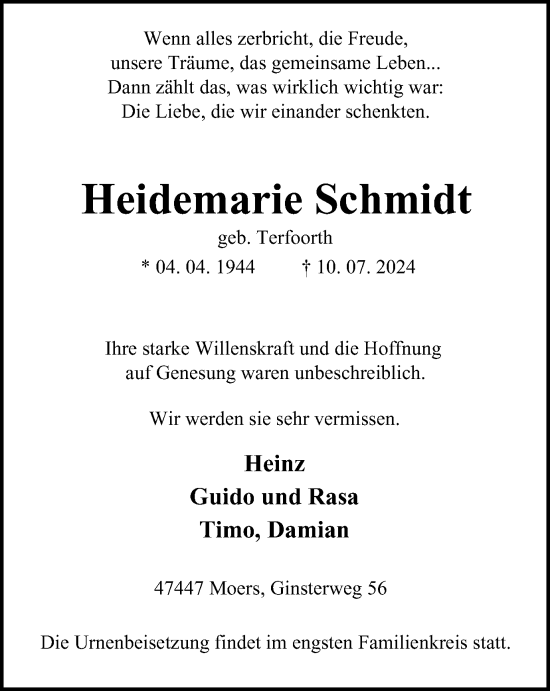 Wenn alles zerbricht, die Freude,
unsere Träume, das gemeinsame Leben...
Dann zählt das, was wirklich wichtig war:
Die Liebe, die wir einander schenkten.

Heidemarie Schmidt

geb. Terfoorth

* 04. 04. 1944 † 10. 07. 2024

Ihre starke Willenskraft und die Hoffnung
auf Genesung waren unbeschreiblich.

Wir werden sie sehr vermissen.

Heinz
Guido und Rasa
Timo, Damian

47447 Moers, Ginsterweg 56

Die Urnenbeisetzung findet im engsten Familienkreis statt.